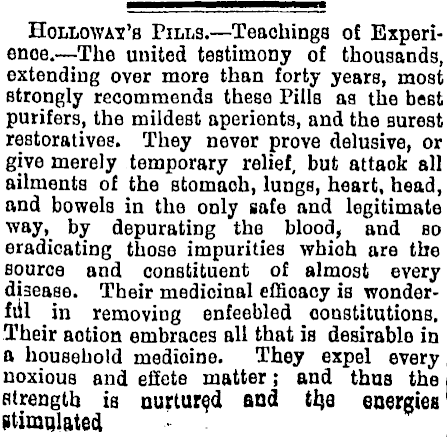 HOLLOWAY'S PILLS.—Teachings of Experience.—The united testimony of thousands, extending over more than forty years, most strongly recommends these Pills as the best purifers, the mildest aperients, and the surest restoratives. They never prove delusive, or give merely temporary relief, but attack all ailments of the stomach, lungs, heart, head, and bowels in the only safe and legitimate way, by depurating the blood, and so eradicating those impurities which are the source and constituent of almost every disease. Their medicinal efficacy is wonderful in removing enfeebled constitutions. Their action embraces all that is desirable in a household medicine. They expel every noxious and effete matter; and thus the strength is nurtured and the energies stimulated